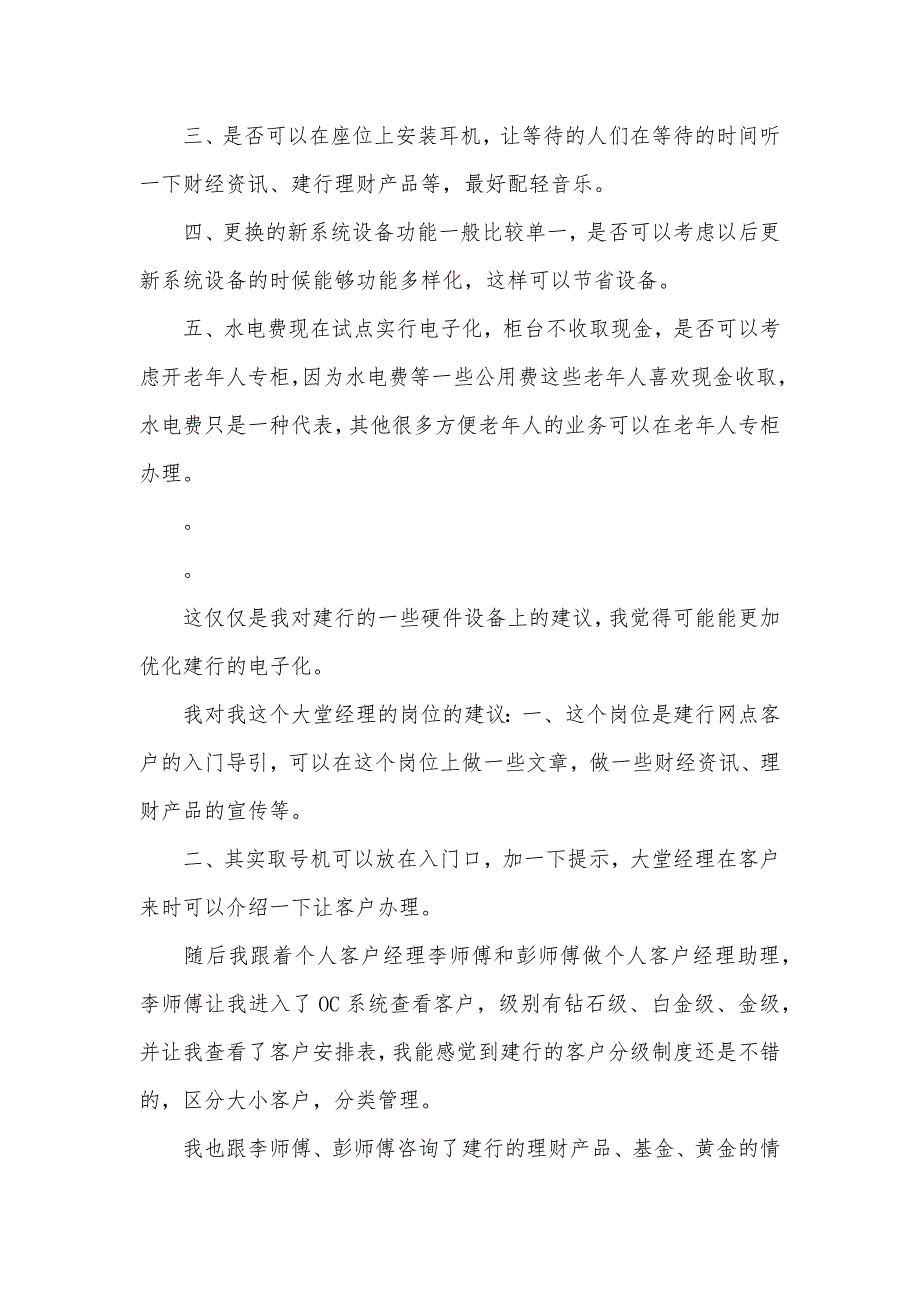 三、是否可以在座位上安装耳机，让等待的人们在等待的时间听一下财经资讯、建行理财产品等，最好配轻音乐。

四、更换的新系统设备功能一般比较单一，是否可以考虑以后更新系统设备的时候能够功能多样化，这样可以节省设备。

五、水电费现在试点实行电子化，柜台不收取现金，是否可以考虑开老年人专柜，因为水电费等一些公用费这些老年人喜欢现金收取，水电费只是一种代表，其他很多方便老年人的业务可以在老年人专柜办理。

。

。

这仅仅是我对建行的一些硬件设备上的建议，我觉得可能能更加优化建行的电子化。

我对我这个大堂经理的岗位的建议：一、这个岗位是建行网点客户的入门导引，可以在这个岗位上做一些文章，做一些财经资讯、理财产品的宣传等。

二、其实取号机可以放在入门口，加一下提示，大堂经理在客户来时可以介绍一下让客户办理。

随后我跟着个人客户经理李师傅和彭师傅做个人客户经理助理，李师傅让我进入了OC系统查看客户，级别有钻石级、白金级、金级，并让我查看了客户安排表，我能感觉到建行的客户分级制度还是不错的，区分大小客户，分类管理。

我也跟李师傅、彭师傅咨询了建行的理财产品、基金、黄金的情